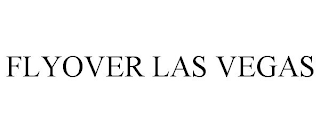 FLYOVER LAS VEGAS